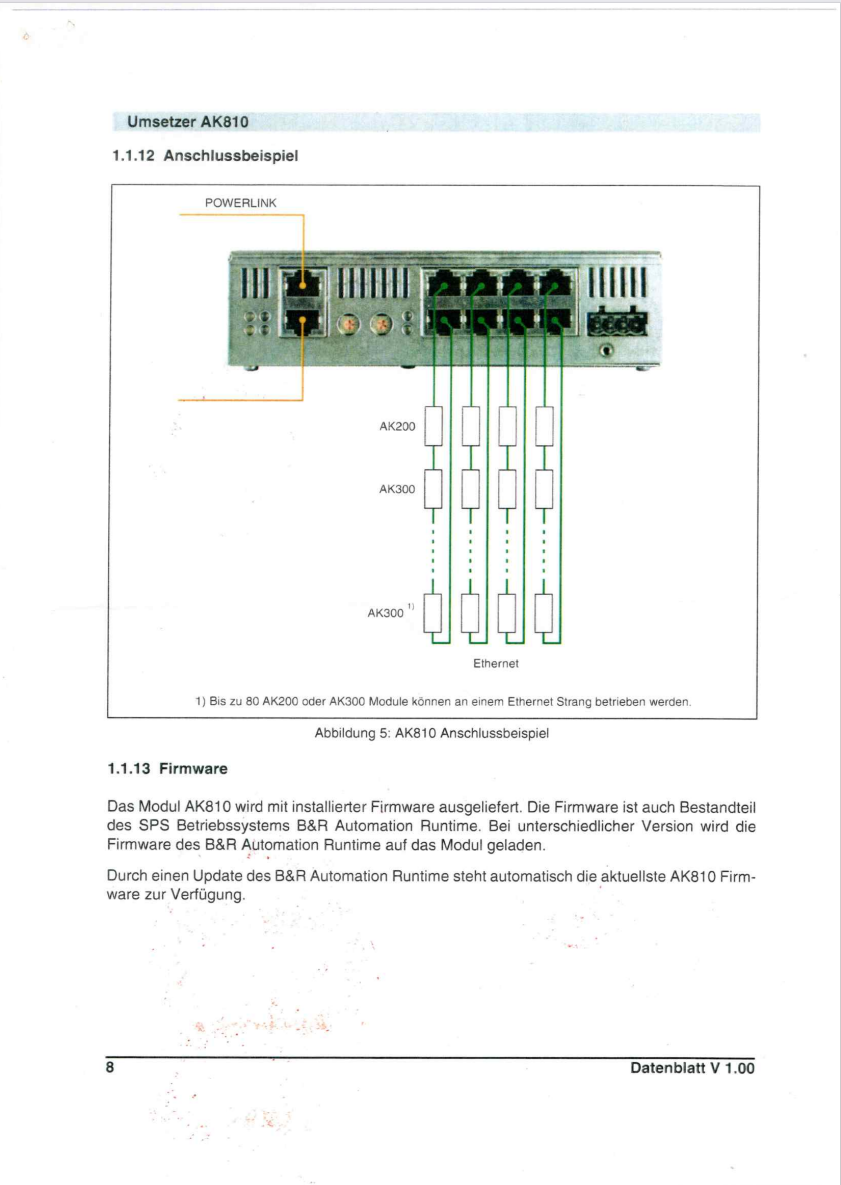 Umsetzer AK810

1.1.12 Anschlussbeispiel

POWERLINK

AK200

AK300

AK300 $^{1)}$

Ethernet

1) Bis zu 80 AK200 oder AK300 Module können an einem Ethernet Strang betrieben werden.

Abbildung 5: AK810 Anschlussbeispiel

1.1.13 Firmware

Das Modul AK810 wird mit installierter Firmware ausgeliefert. Die Firmware ist auch Bestandteil des SPS Betriebssystems B&R Automation Runtime. Bei unterschiedlicher Version wird die Firmware des B&R Automation Runtime auf das Modul geladen.

Durch einen Update des B&R Automation Runtime steht automatisch die aktuellste AK810 Firmware zur Verfügung.

8

Datenblatt V 1.00